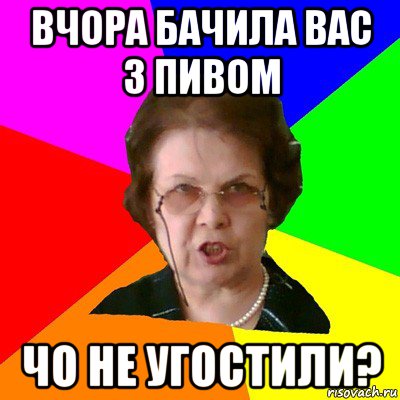 ВЧОРА БАЧИЛА ВАС З ПИВОМ

ЧО НЕ УГОСТИЛИ?

risovach.ru